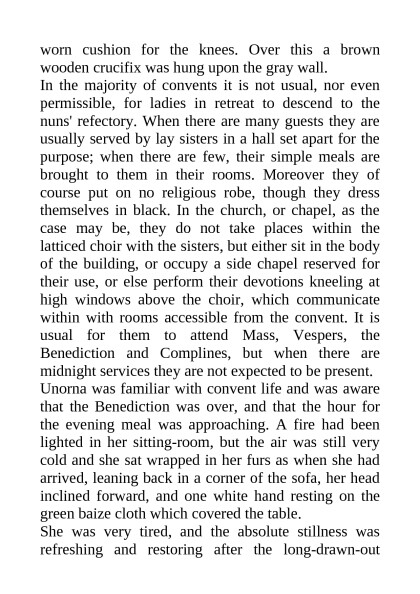 worn cushion for the knees. Over this a brown wooden crucifix was hung upon the gray wall.

In the majority of convents it is not usual, nor even permissible, for ladies in retreat to descend to the nuns' refectory. When there are many guests they are usually served by lay sisters in a hall set apart for the purpose; when there are few, their simple meals are brought to them in their rooms. Moreover they of course put on no religious robe, though they dress themselves in black. In the church, or chapel, as the case may be, they do not take places within the latticed choir with the sisters, but either sit in the body of the building, or occupy a side chapel reserved for their use, or else perform their devotions kneeling at high windows above the choir, which communicate within with rooms accessible from the convent. It is usual for them to attend Mass, Vespers, the Benediction and Complines, but when there are midnight services they are not expected to be present.

Unorna was familiar with convent life and was aware that the Benediction was over, and that the hour for the evening meal was approaching. A fire had been lighted in her sitting-room, but the air was still very cold and she sat wrapped in her furs as when she had arrived, leaning back in a corner of the sofa, her head inclined forward, and one white hand resting on the green baize cloth which covered the table.

She was very tired, and the absolute stillness was refreshing and restoring after the long-drawn-out